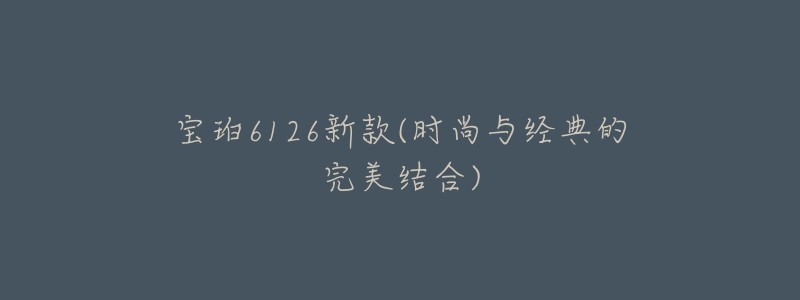 宝珀6126新款(时尚与经典的完美结合)